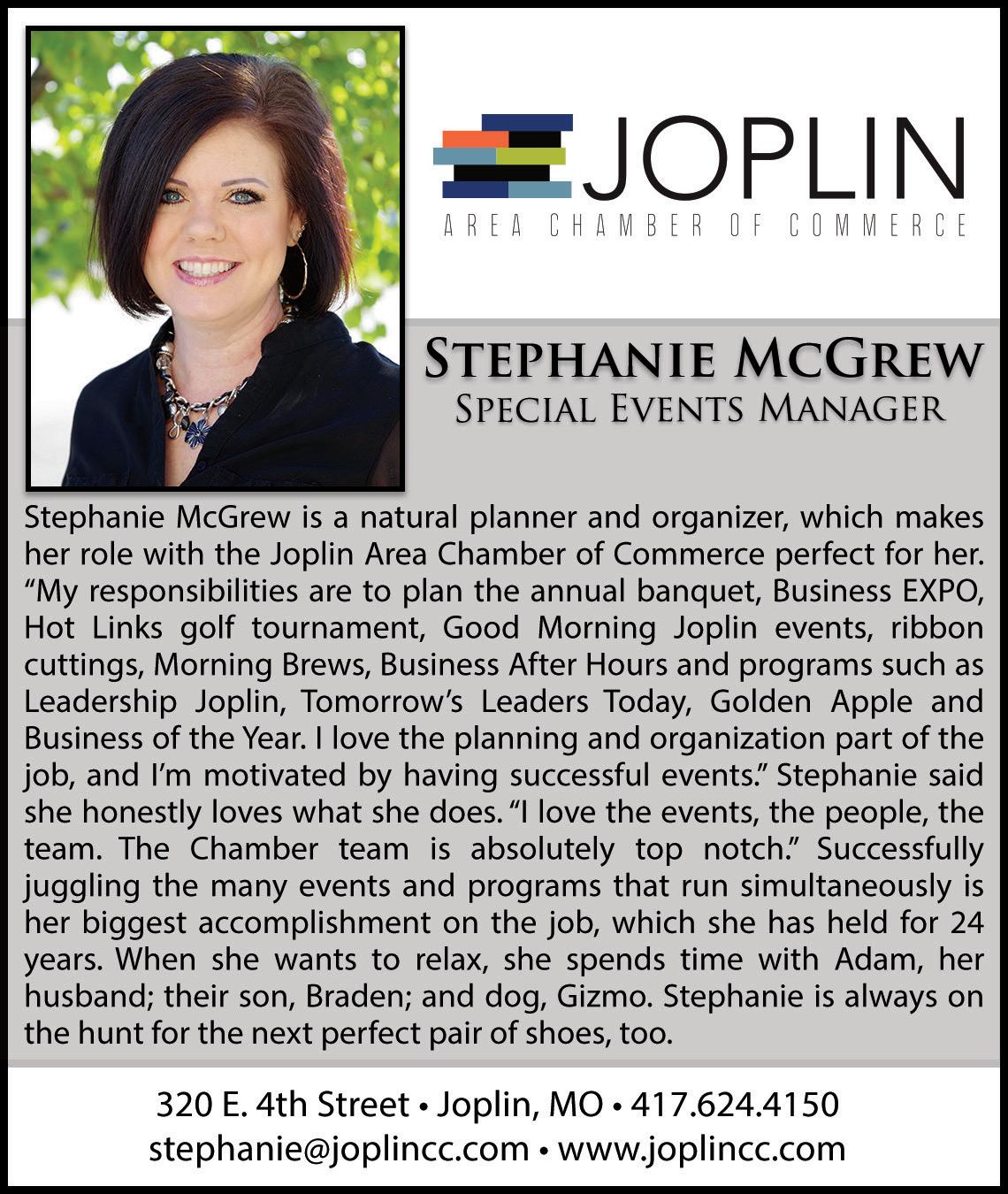 JOPLIN
AREA CHAMBER OF COMMERCE

STEPHANIE MCGREW
SPECIAL EVENTS MANAGER

Stephanie McGrew is a natural planner and organizer, which makes her role with the Joplin Area Chamber of Commerce perfect for her. “My responsibilities are to plan the annual banquet, Business EXPO, Hot Links golf tournament, Good Morning Joplin events, ribbon cuttings, Morning Brews, Business After Hours and programs such as Leadership Joplin, Tomorrow’s Leaders Today, Golden Apple and Business of the Year. I love the planning and organization part of the job, and I’m motivated by having successful events.” Stephanie said she honestly loves what she does. “I love the events, the people, the team. The Chamber team is absolutely top notch.” Successfully juggling the many events and programs that run simultaneously is her biggest accomplishment on the job, which she has held for 24 years. When she wants to relax, she spends time with Adam, her husband; their son, Braden; and dog, Gizmo. Stephanie is always on the hunt for the next perfect pair of shoes, too.

320 E. 4th Street • Joplin, MO • 417.624.4150
stephanie@joplincc.com • www.joplincc.com